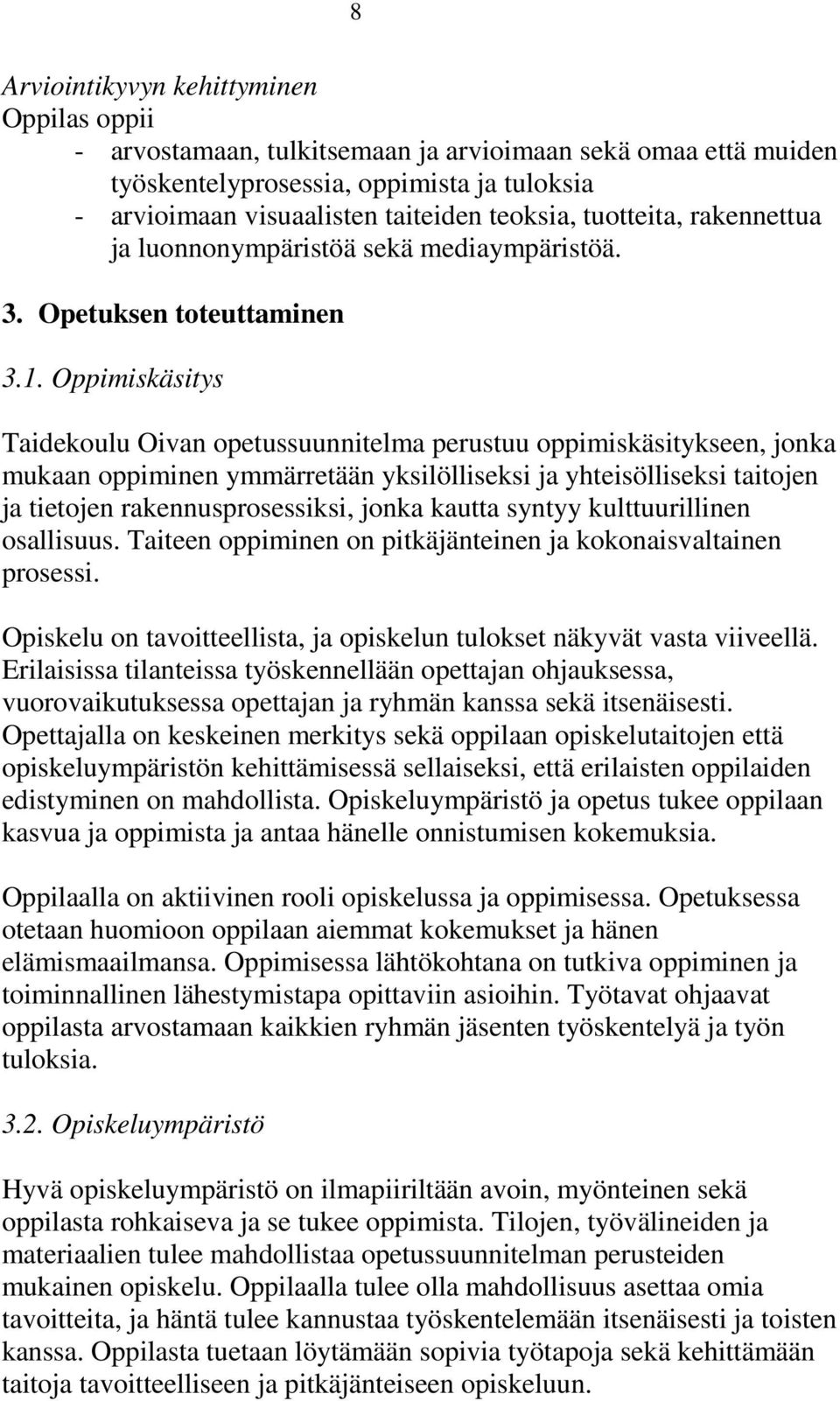 8

Arviointikyvyn kehittyminen
Oppilas oppii
- arvostamaan, tulkitsemaan ja arvioimaan sekä omaa että muiden työskentelyprosessia, oppimista ja tuloksia
- arvioimaan visuaalisten taiteiden teoksia, tuotteita, rakennettua ja luonnonympäristöä sekä mediaympäristöä.

3. Opetuksen toteuttaminen

3.1. Oppimiskäsitys

Taidekoulu Oivan opetussuunnitelma perustuu oppimiskäsitykseen, jonka mukaan oppiminen ymmärretään yksilölliseksi ja yhteisölliseksi taitojen ja tietojen rakennusprosessiksi, jonka kautta syntyy kulttuurillinen osallisuus. Taiteen oppiminen on pitkäjänteinen ja kokonaisvaltainen prosessi.

Opiskelu on tavoitteellista, ja opiskelun tulokset näkyvät vasta viiveellä. Erilaisissa tilanteissa työskennellään opettajan ohjauksessa, vuorovaikutuksessa opettajan ja ryhmän kanssa sekä itsenäisesti. Opettajalla on keskeinen merkitys sekä oppilaan opiskelutaitojen että opiskeluympäristön kehittämisessä sellaiseksi, että erilaisten oppilaiden edistyminen on mahdollista. Opiskeluympäristö ja opetus tukee oppilaan kasvua ja oppimista ja antaa hänelle onnistumisen kokemuksia.

Oppilaalla on aktiivinen rooli opiskelussa ja oppimisessa. Opetuksessa otetaan huomioon oppilaan aiemmat kokemukset ja hänen elämismaailmansa. Oppimisessa lähtökohtana on tutkiva oppiminen ja toiminnallinen lähestymistapa opittaviin asioihin. Työtavat ohjaavat oppilasta arvostamaan kaikkien ryhmän jäsenten työskentelyä ja työn tuloksia.

3.2. Opiskeluympäristö

Hyvä opiskeluympäristö on ilmapiiriltään avoin, myönteinen sekä oppilasta rohkaiseva ja se tukee oppimista. Tilojen, työvälineiden ja materiaalien tulee mahdollistaa opetussuunnitelman perusteiden mukainen opiskelu. Oppilaalla tulee olla mahdollisuus asettaa omia tavoitteita, ja häntä tulee kannustaa työskentelemään itsenäisesti ja toisten kanssa. Oppilasta tuetaan löytämään sopivia työtapoja sekä kehittämään taitoja tavoitteelliseen ja pitkäjänteiseen opiskeluun.